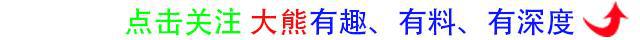 点击关注 大熊有趣、有料、有深度